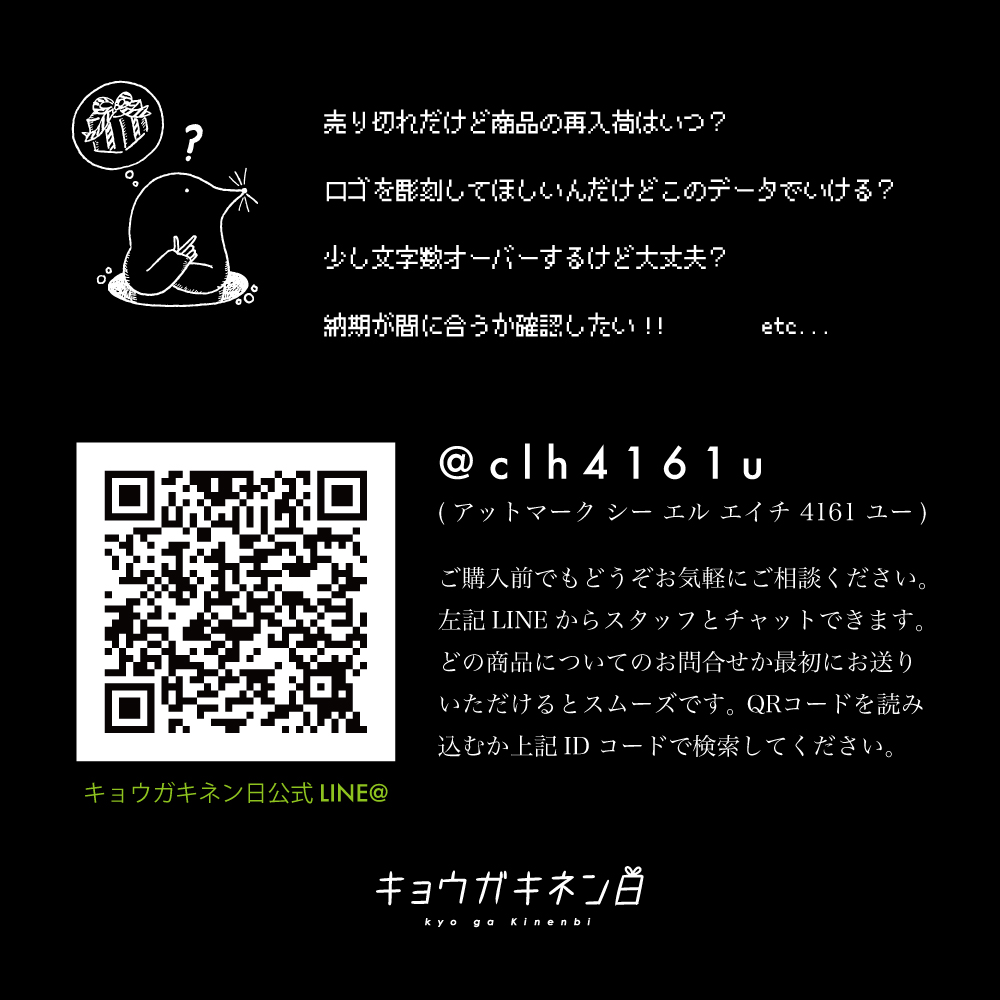 ?

売り切れだけど商品の再入荷はいつ？

ロゴを彫刻してほしいんだけどこのデータでいける？

少し文字数オーバーするけど大丈夫？

納期が間に合うか確認したい！！ etc...

@clh4161u
( アットマーク シー エル エイチ 4161 ユー )

ご購入前でもどうぞお気軽にご相談ください。左記 LINE からスタッフとチャットできます。どの商品についてのお問合せか最初にお送りいただけるとスムーズです。QRコードを読み込むか上記 ID コードで検索してください。

キョウガキネン日公式 LINE@

キョウガキネン日
kyo ga Kinenbi